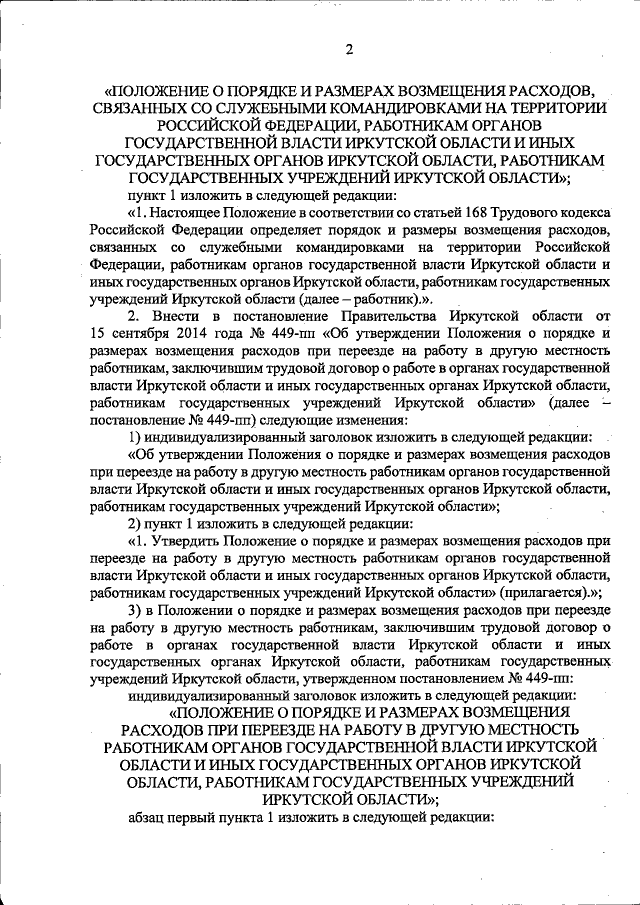 2

«ПОЛОЖЕНИЕ О ПОРЯДКЕ И РАЗМЕРАХ ВОЗМЕЩЕНИЯ РАСХОДОВ, СВЯЗАННЫХ СО СЛУЖЕБНЫМИ КОМАНДИРОВКАМИ НА ТЕРРИТОРИИ РОССИЙСКОЙ ФЕДЕРАЦИИ, РАБОТНИКАМ ОРГАНОВ ГОСУДАРСТВЕННОЙ ВЛАСТИ ИРКУТСКОЙ ОБЛАСТИ И ИНЫХ ГОСУДАРСТВЕННЫХ ОРГАНОВ ИРКУТСКОЙ ОБЛАСТИ, РАБОТНИКАМ ГОСУДАРСТВЕННЫХ УЧРЕЖДЕНИЙ ИРКУТСКОЙ ОБЛАСТИ»;

пункт 1 изложить в следующей редакции:

«1. Настоящее Положение в соответствии со статьей 168 Трудового кодекса Российской Федерации определяет порядок и размеры возмещения расходов, связанных со служебными командировками на территории Российской Федерации, работникам органов государственной власти Иркутской области и иных государственных органов Иркутской области, работникам государственных учреждений Иркутской области (далее – работник).».

2. Внести в постановление Правительства Иркутской области от 15 сентября 2014 года № 449-пп «Об утверждении Положения о порядке и размерах возмещения расходов при переезде на работу в другую местность работникам, заключившим трудовой договор о работе в органах государственной власти Иркутской области и иных государственных органах Иркутской области, работникам государственных учреждений Иркутской области» (далее – постановление № 449-пп) следующие изменения:

1) индивидуализированный заголовок изложить в следующей редакции:

«Об утверждении Положения о порядке и размерах возмещения расходов при переезде на работу в другую местность работникам органов государственной власти Иркутской области и иных государственных органов Иркутской области, работникам государственных учреждений Иркутской области»;

2) пункт 1 изложить в следующей редакции:

«1. Утвердить Положение о порядке и размерах возмещения расходов при переезде на работу в другую местность работникам органов государственной власти Иркутской области и иных государственных органов Иркутской области, работникам государственных учреждений Иркутской области» (прилагается).»;

3) в Положении о порядке и размерах возмещения расходов при переезде на работу в другую местность работникам, заключившим трудовой договор о работе в органах государственной власти Иркутской области и иных государственных органах Иркутской области, работникам государственных учреждений Иркутской области, утвержденном постановлением № 449-пп:

индивидуализированный заголовок изложить в следующей редакции:

«ПОЛОЖЕНИЕ О ПОРЯДКЕ И РАЗМЕРАХ ВОЗМЕЩЕНИЯ РАСХОДОВ ПРИ ПЕРЕЕЗДЕ НА РАБОТУ В ДРУГУЮ МЕСТНОСТЬ РАБОТНИКАМ ОРГАНОВ ГОСУДАРСТВЕННОЙ ВЛАСТИ ИРКУТСКОЙ ОБЛАСТИ И ИНЫХ ГОСУДАРСТВЕННЫХ ОРГАНОВ ИРКУТСКОЙ ОБЛАСТИ, РАБОТНИКАМ ГОСУДАРСТВЕННЫХ УЧРЕЖДЕНИЙ ИРКУТСКОЙ ОБЛАСТИ»;

абзац первый пункта 1 изложить в следующей редакции: